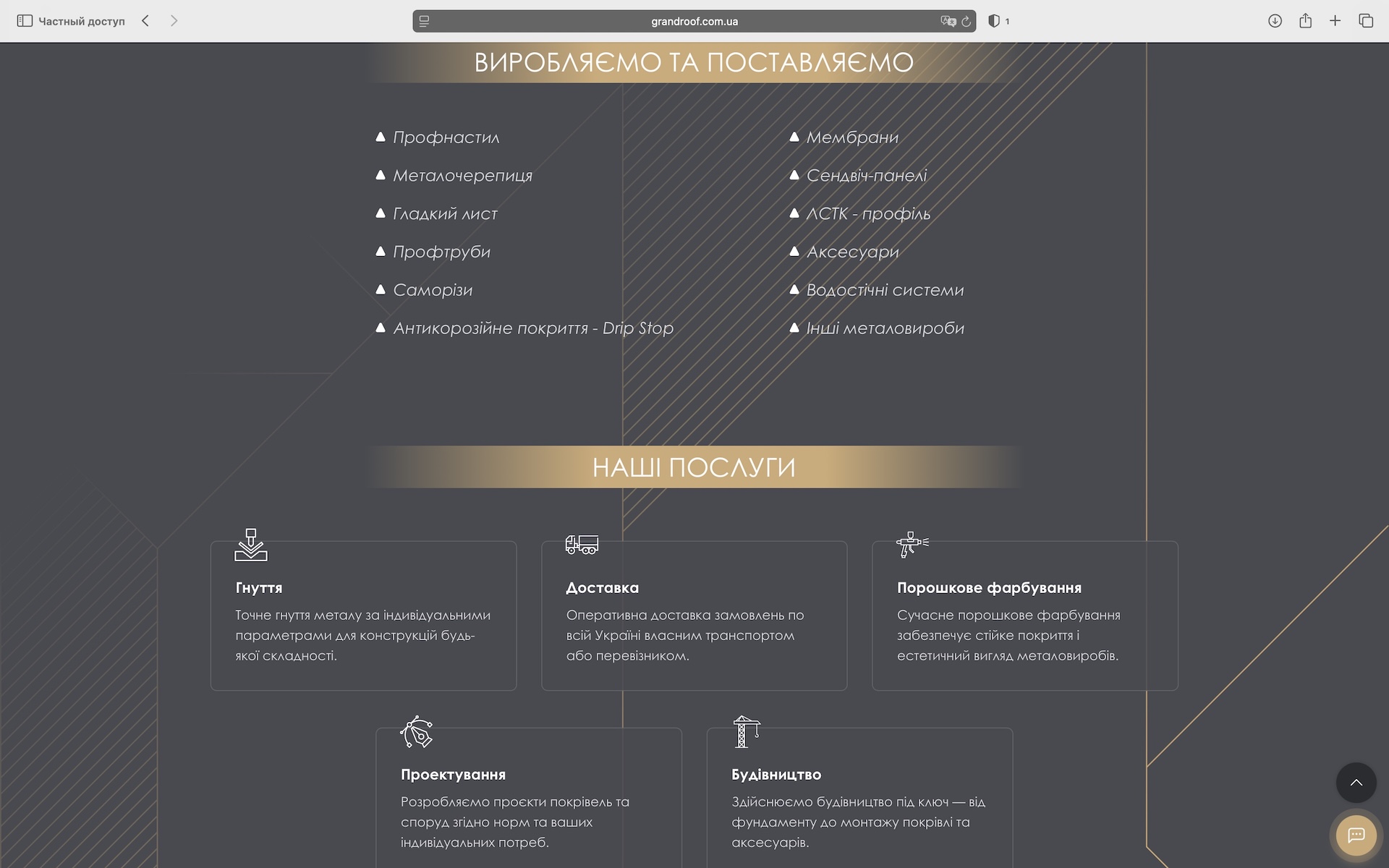 Частный доступ

grandroof.com.ua

1

ВИРОБЛЯЄМО ТА ПОСТАВЛЯЄМО

Профнастил

Металочерепиця

Гладкий лист

Профтруби

Саморізи

Антикорозійне покриття - Drip Stop

Мембрани

Сендвіч-панелі

ЛСТК - профіль

Аксесуари

Водостічні системи

Інші металовироби

НАШІ ПОСЛУГИ

Гнуття

Точне гнуття металу за індивідуальними параметрами для конструкцій будь-якої складності.

Доставка

Оперативна доставка замовлень по всій Україні власним транспортом або перевізником.

Порошкове фарбування

Сучасне порошкове фарбування забезпечує стійке покриття і естетичний вигляд металовиробів.

Проектування

Розробляємо проєкти покрівель та споруд згідно норм та ваших індивідуальних потреб.

Будівництво

Здійснюємо будівництво під ключ — від фундаменту до монтажу покрівлі та аксесуарів.